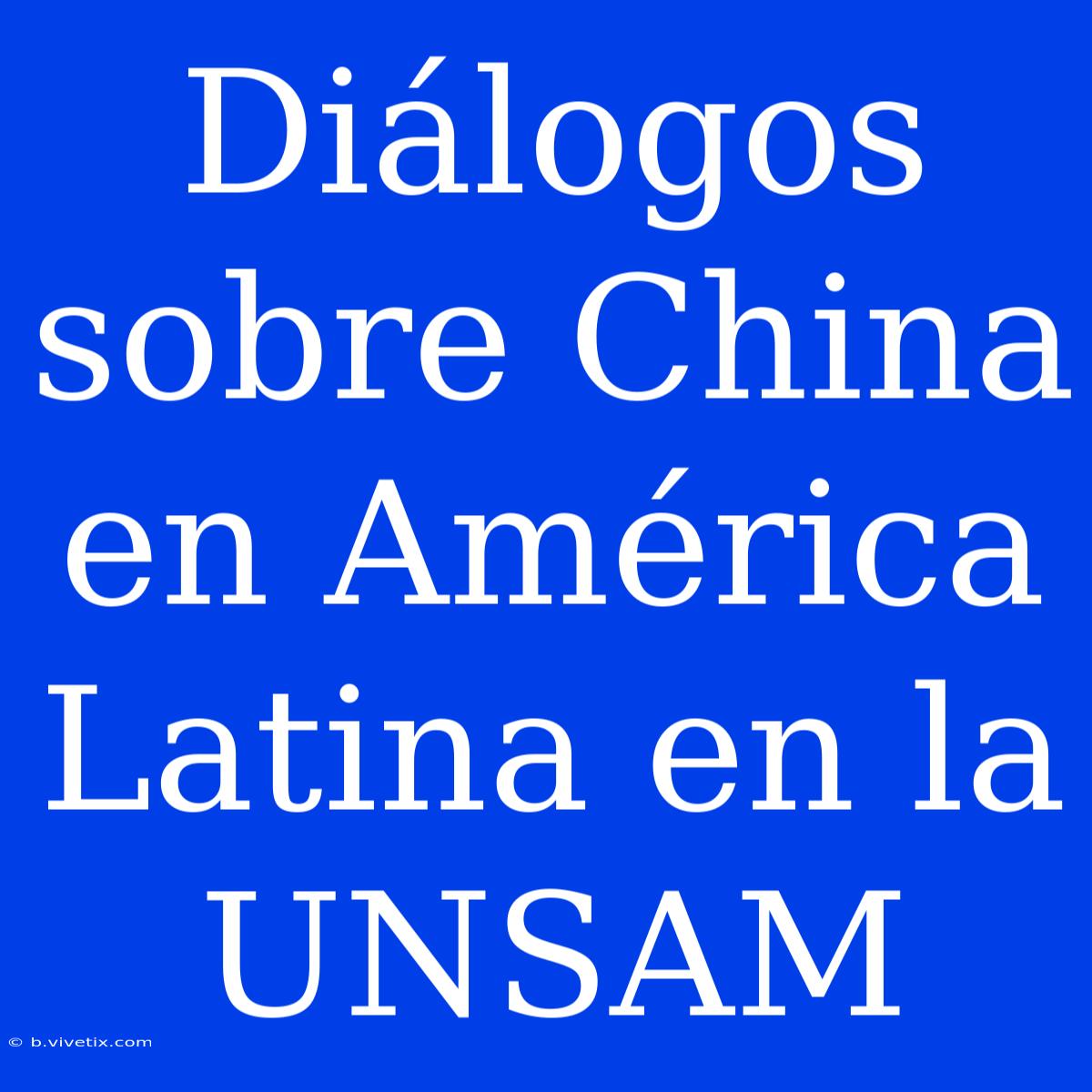 Diálogos sobre China en América Latina en la UNSAM

© b.vivetix.com